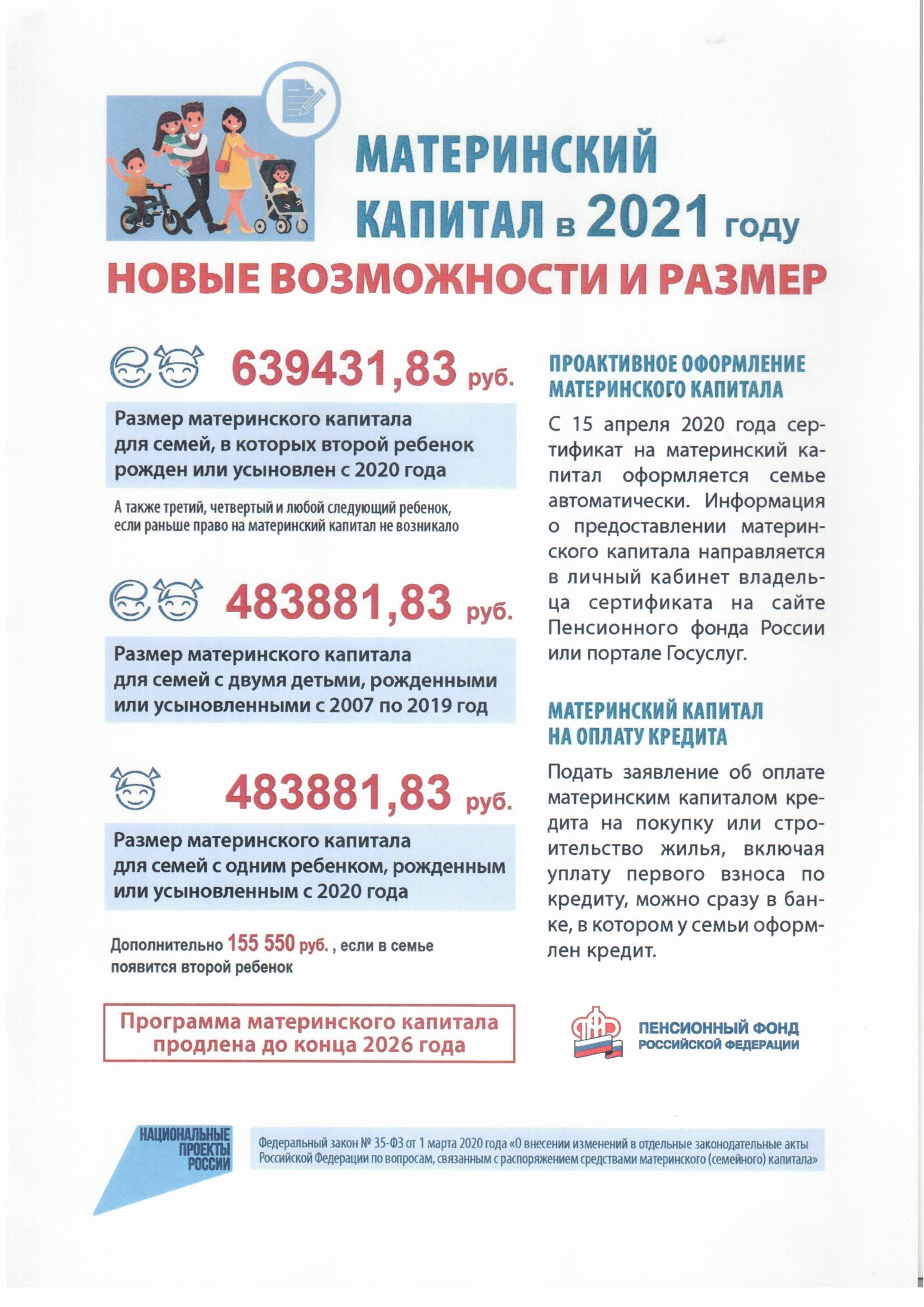 МАТЕРИНСКИЙ КАПИТАЛ в 2021 году

НОВЫЕ ВОЗМОЖНОСТИ И РАЗМЕР

639431,83 руб.

Размер материнского капитала для семей, в которых второй ребенок рожден или усыновлен с 2020 года

А также третий, четвертый и любой следующий ребенок, если раньше право на материнский капитал не возникало

483881,83 руб.

Размер материнского капитала для семей с двумя детьми, рожденными или усыновленными с 2007 по 2019 год

483881,83 руб.

Размер материнского капитала для семей с одним ребенком, рожденным или усыновленным с 2020 года

Дополнительно 155 550 руб. , если в семье появится второй ребенок

Программа материнского капитала продлена до конца 2026 года

ПРОАКТИВНОЕ ОФОРМЛЕНИЕ МАТЕРИНСКОГО КАПИТАЛА

С 15 апреля 2020 года сертификат на материнский капитал оформляется семье автоматически. Информация о предоставлении материнского капитала направляется в личный кабинет владельца сертификата на сайте Пенсионного фонда России или портале Госуслуг.

МАТЕРИНСКИЙ КАПИТАЛ НА ОПЛАТУ КРЕДИТА

Подать заявление об оплате материнским капиталом кредита на покупку или строительство жилья, включая уплату первого взноса по кредиту, можно сразу в банке, в котором у семьи оформлен кредит.

ПЕНСИОННЫЙ ФОНД РОССИЙСКОЙ ФЕДЕРАЦИИ

НАЦИОНАЛЬНЫЕ ПРОЕКТЫ РОССИИ

Федеральный закон № 35-ФЗ от 1 марта 2020 года «О внесении изменений в отдельные законодательные акты Российской Федерации по вопросам, связанным с распоряжением средствами материнского (семейного) капитала»